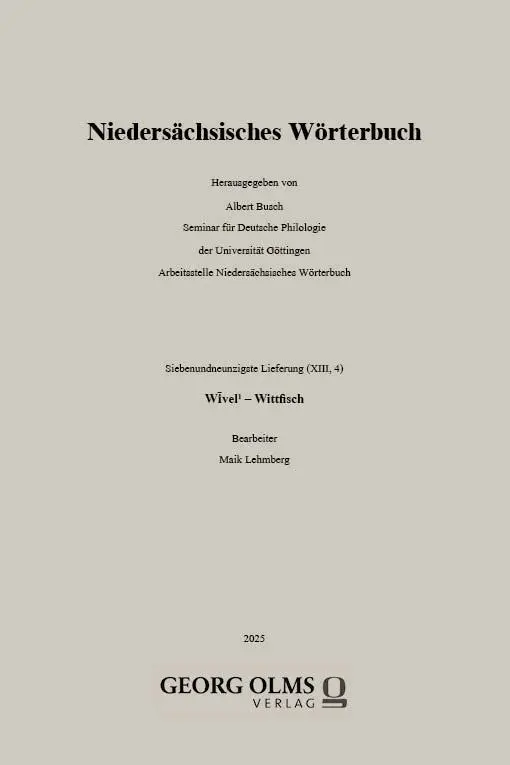 Niedersächsisches Wörterbuch

Herausgegeben von
Albert Busch
Seminar für Deutsche Philologie
der Universität Göttingen
Arbeitsstelle Niedersächsisches Wörterbuch

Siebenundneunzigste Lieferung (XIII, 4)

Wīvel¹ – Wittfisch

Bearbeiter
Maik Lehmberg

2025

GEORG OLMS
VERLAG